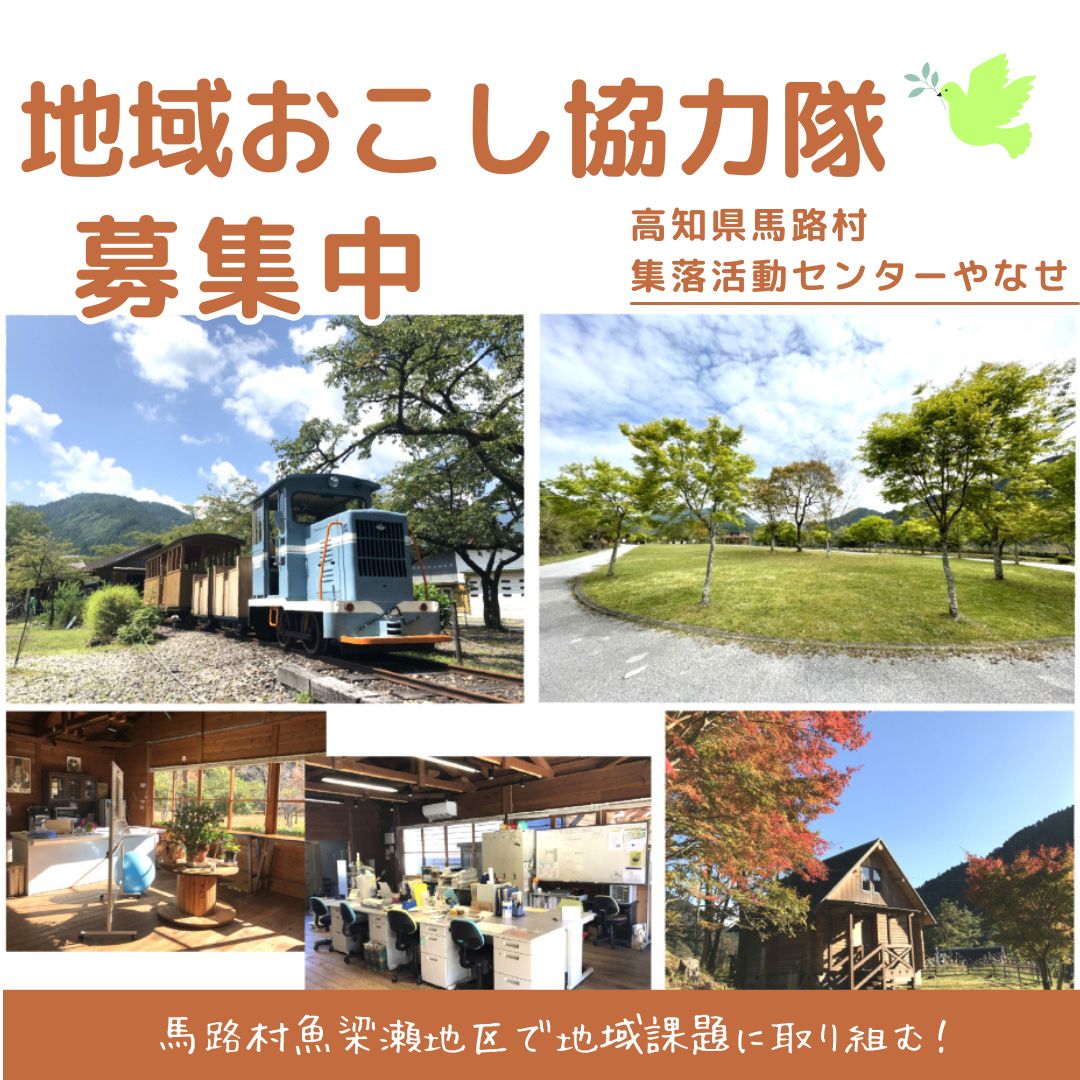 地域おこし協力隊
募集中

高知県馬路村
集落活動センターやなせ

馬路村魚梁瀬地区で地域課題に取り組む！